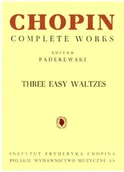 CHOPIN
COMPLETE WORKS

EDITOR
PADEREWSKI

THREE EASY WALTZES

INSTYTUT FRYDERYKA CHOPINA
POLSKIE WYDAWNICTWO MUZYCZNE SA